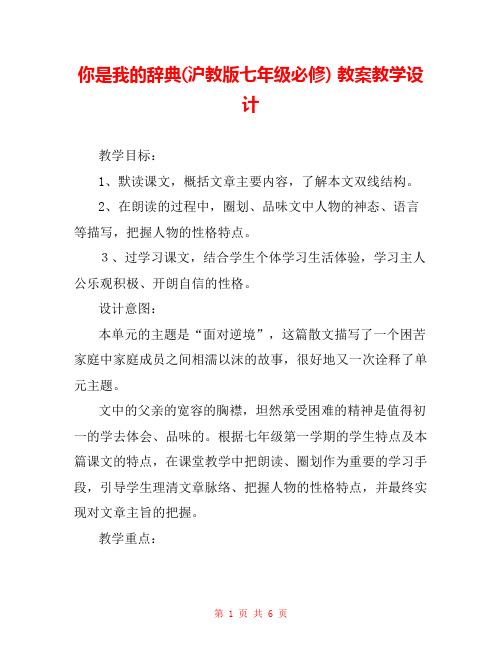 你是我的辞典(沪教版七年级必修) 教案教学设计

教学目标：

1、默读课文，概括文章主要内容，了解本文双线结构。

2、在朗读的过程中，圈划、品味文中人物的神态、语言等描写，把握人物的性格特点。

3、过学习课文，结合学生个体学习生活体验，学习主人公乐观积极、开朗自信的性格。

设计意图：

本单元的主题是“面对逆境”，这篇散文描写了一个困苦家庭中家庭成员之间相濡以沫的故事，很好地又一次诠释了单元主题。

文中的父亲的宽容的胸襟，坦然承受困难的精神是值得初一的学去体会、品味的。根据七年级第一学期的学生特点及本篇课文的特点，在课堂教学中把朗读、圈划作为重要的学习手段，引导学生理清文章脉络、把握人物的性格特点，并最终实现对文章主旨的把握。

教学重点：

第 1 页 共 6 页